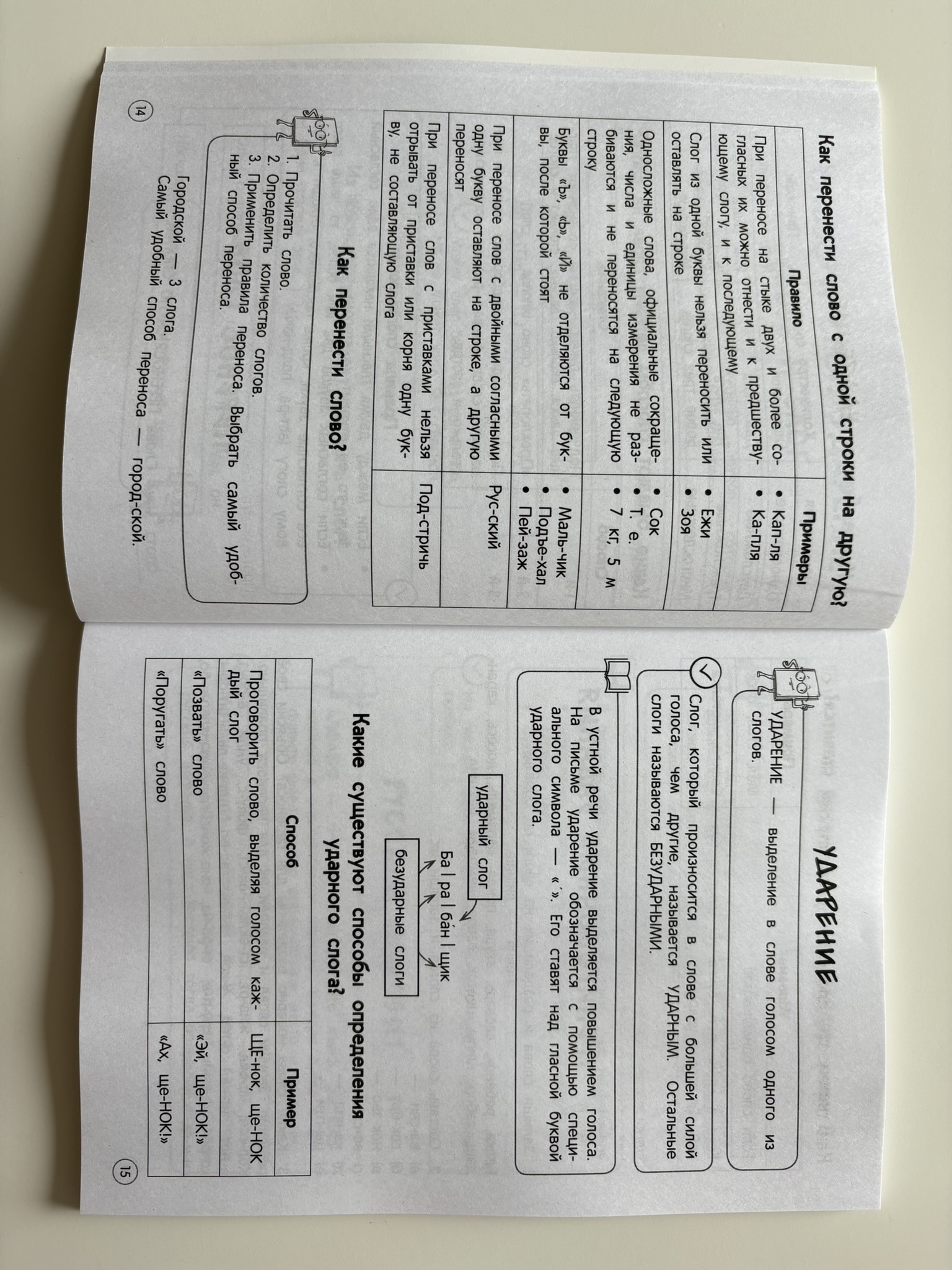 Как перенести слово с одной строки на другую?

| Правило | Примеры |
|---|---|
| При переносе на стыке двух и более согласных их можно отнести и к предшествующему слогу, и к последующему | • Кап-ля • Ка-пля |
| Слог из одной буквы нельзя переносить или оставлять на строке | • Ежи • Зоя |
| Односложные слова, официальные сокращения, числа и единицы измерения не разбиваются и не переносятся на следующую строку | • Сок • Т. е. • 7 кг, 5 м |
| Буквы «ъ», «ь», «й» не отделяются от буквы, после которой стоят | • Маль-чик • Подъе-хал • Пей-заж |
| При переносе слов с двойными согласными одну букву оставляют на строке, а другую переносят | Рус-ский |
| При переносе слов с приставками нельзя отрывать от приставки или корня одну букву, не составляющую слога | Под-стричь |

Как перенести слово?

1. Прочитать слово.
2. Определить количество слогов.
3. Применить правила переноса. Выбрать самый удобный способ переноса.

Городской — 3 слога.
Самый удобный способ переноса — город-ской.

14

УДАРЕНИЕ

УДАРЕНИЕ — выделение в слове голосом одного из слогов.

Слог, который произносится в слове с большей силой голоса, чем другие, называется УДАРНЫМ. Остальные слоги называются БЕЗУДАРНЫМИ.

В устной речи ударение выделяется повышением голоса. На письме ударение обозначается с помощью специального символа — « ́ ». Его ставят над гласной буквой ударного слога.

ударный слог
Ба | ра | ба́н | щик
безударные слоги

Какие существуют способы определения ударного слога?

| Способ | Пример |
|---|---|
| Проговорить слово, выделяя голосом каждый слог | ЩЕ-нок, ще-НОК |
| «Позвать» слово | «Эй, ще-НОК!» |
| «Поругать» слово | «Ах, ще-НОК!» |

15